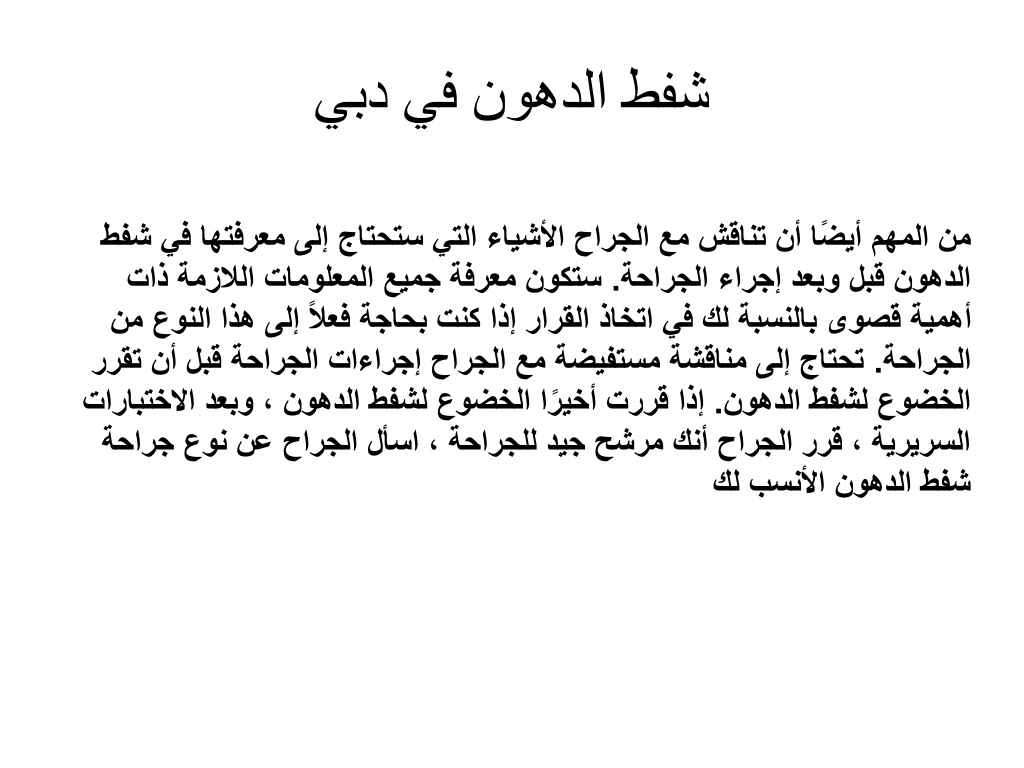 شفط الدهون في دبي

من المهم أيضًا أن تناقش مع الجراح الأشياء التي ستحتاج إلى معرفتها في شفط الدهون قبل وبعد إجراء الجراحة. ستكون معرفة جميع المعلومات اللازمة ذات أهمية قصوى بالنسبة لك في اتخاذ القرار إذا كنت بحاجة فعلاً إلى هذا النوع من الجراحة. تحتاج إلى مناقشة مستفيضة مع الجراح إجراءات الجراحة قبل أن تقرر الخضوع لشفط الدهون. إذا قررت أخيرًا الخضوع لشفط الدهون ، وبعد الاختبارات السريرية ، قرر الجراح أنك مرشح جيد للجراحة ، اسأل الجراح عن نوع جراحة شفط الدهون الأنسب لك